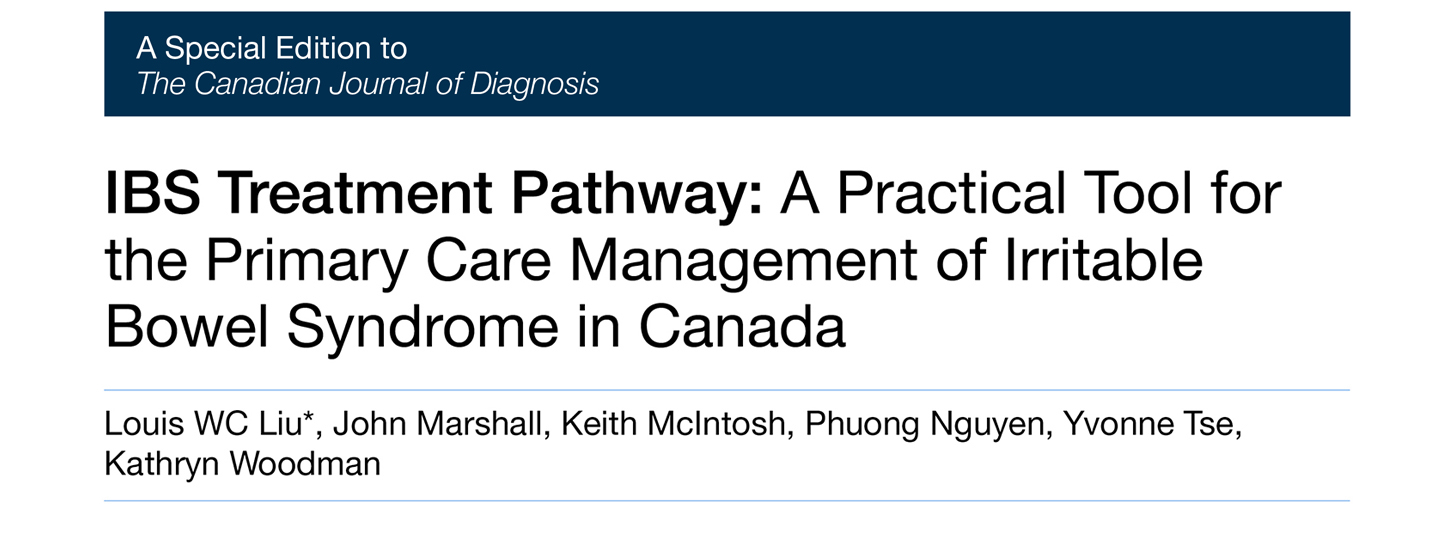 A Special Edition to
The Canadian Journal of Diagnosis

IBS Treatment Pathway: A Practical Tool for the Primary Care Management of Irritable Bowel Syndrome in Canada

Louis WC Liu*, John Marshall, Keith McIntosh, Phuong Nguyen, Yvonne Tse, Kathryn Woodman